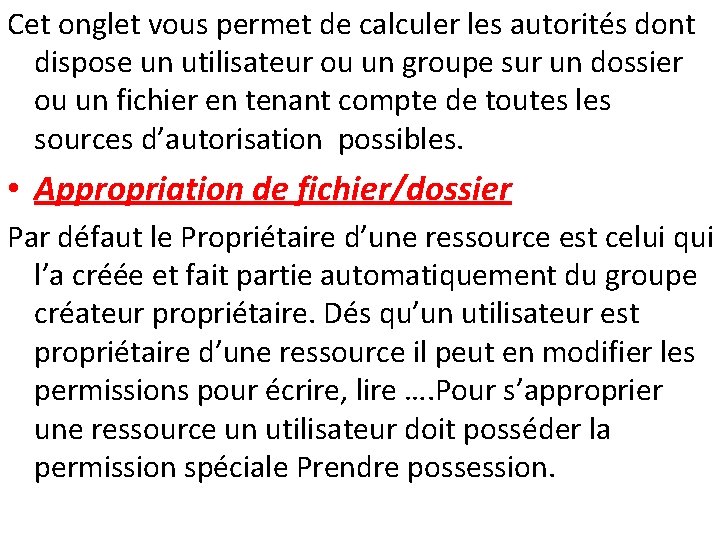 Cet onglet vous permet de calculer les autorités dont dispose un utilisateur ou un groupe sur un dossier ou un fichier en tenant compte de toutes les sources d'autorisation possibles.

• Appropriation de fichier/dossier

Par défaut le Propriétaire d'une ressource est celui qui l'a créée et fait partie automatiquement du groupe créateur propriétaire. Dés qu'un utilisateur est propriétaire d'une ressource il peut en modifier les permissions pour écrire, lire ….Pour s'approprier une ressource un utilisateur doit posséder la permission spéciale Prendre possession.